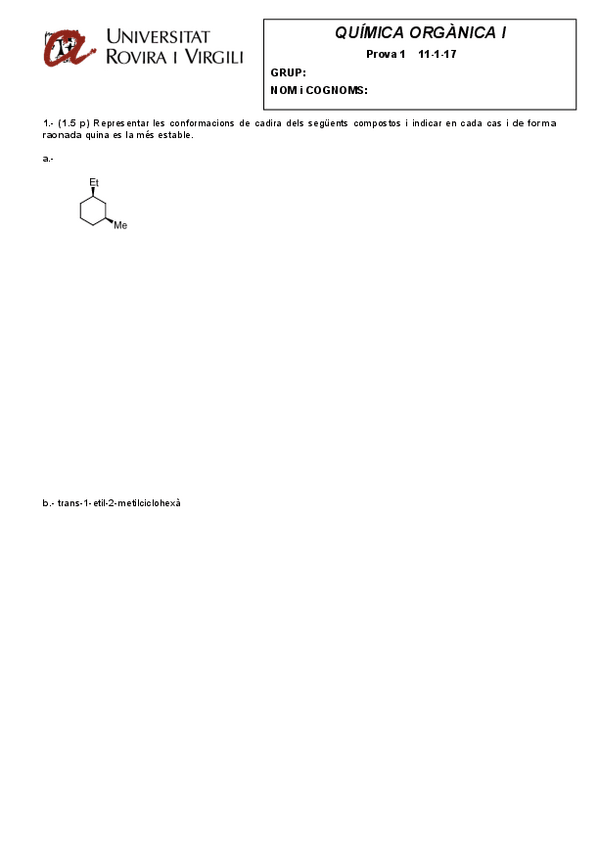 UNIVERSITAT ROVIRA I VIRGILI

QUÍMICA ORGÀNICA I
Prova 1 11-1-17
GRUP:
NOM i COGNOMS:

1.- (1.5 p) Representar les conformacions de cadira dels següents compostos i indicar en cada cas i de forma raonada quina es la més estable.

a.-

Et

Me

b.- trans-1-etil-2-metilciclohexà